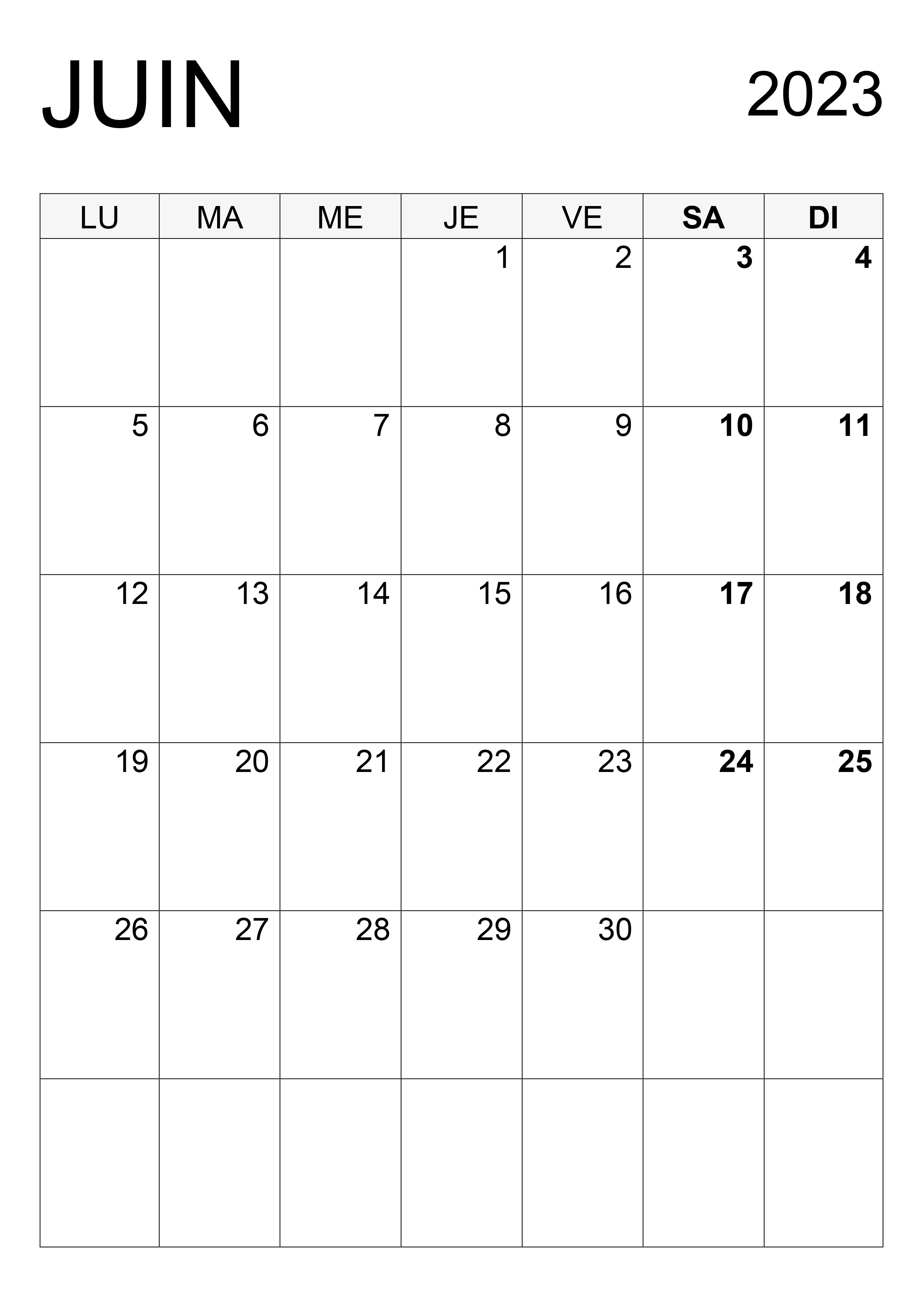 JUIN

2023

| LU | MA | ME | JE | VE | SA | DI |
|---|---|---|---|---|---|---|
| | | | 1 | 2 | 3 | 4 |
| 5 | 6 | 7 | 8 | 9 | 10 | 11 |
| 12 | 13 | 14 | 15 | 16 | 17 | 18 |
| 19 | 20 | 21 | 22 | 23 | 24 | 25 |
| 26 | 27 | 28 | 29 | 30 | | |
| | | | | | | |